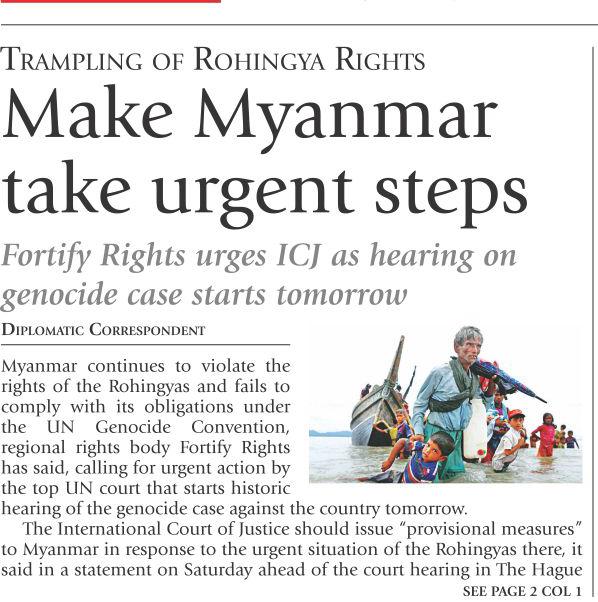 TRAMPLING OF ROHINGYA RIGHTS

Make Myanmar take urgent steps

Fortify Rights urges ICJ as hearing on genocide case starts tomorrow

DIPLOMATIC CORRESPONDENT

Myanmar continues to violate the rights of the Rohingyas and fails to comply with its obligations under the UN Genocide Convention, regional rights body Fortify Rights has said, calling for urgent action by the top UN court that starts historic hearing of the genocide case against the country tomorrow.

The International Court of Justice should issue "provisional measures" to Myanmar in response to the urgent situation of the Rohingyas there, it said in a statement on Saturday ahead of the court hearing in The Hague

SEE PAGE 2 COL 1